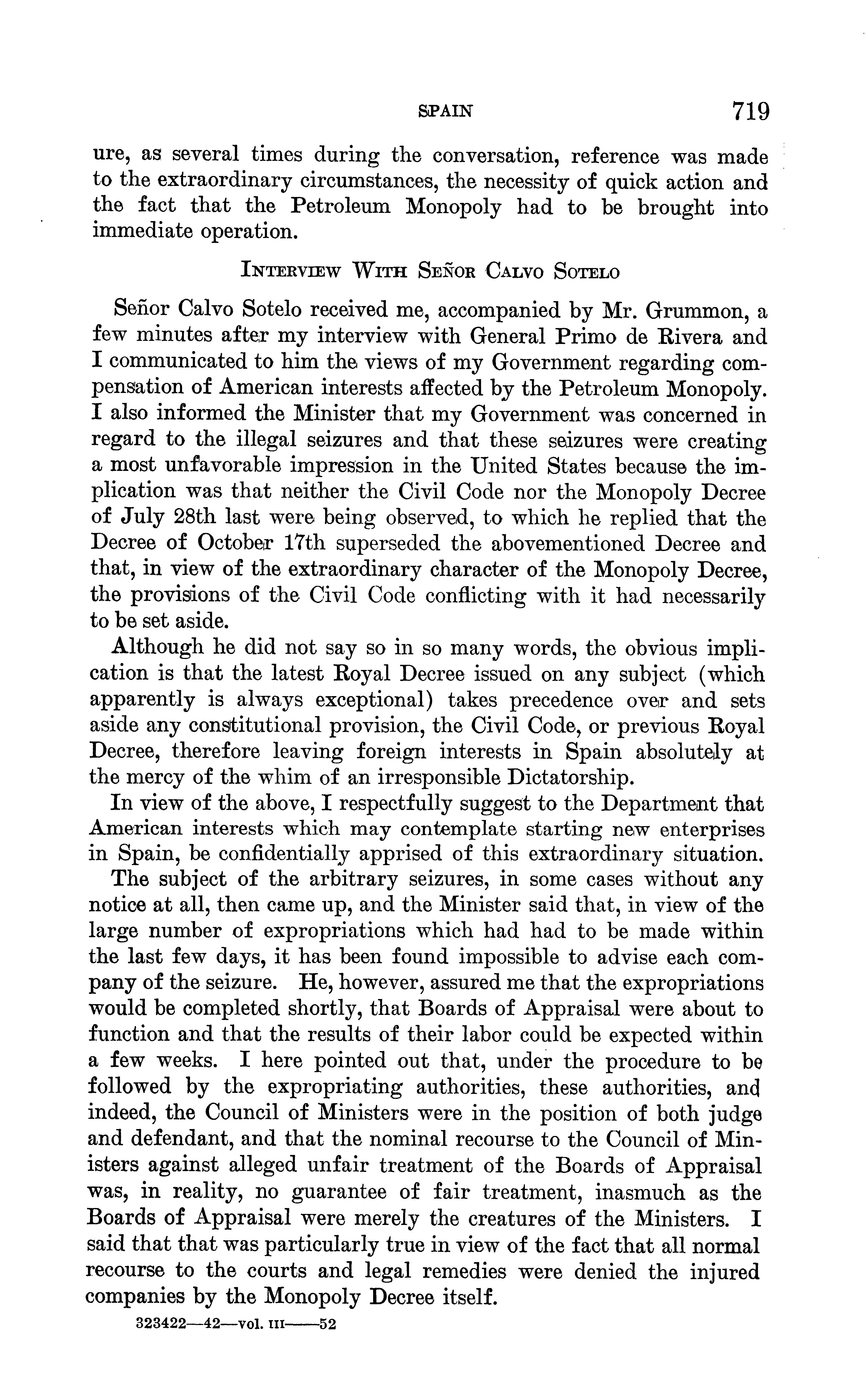 SPAIN 719

ure, as several times during the conversation, reference was made to the extraordinary circumstances, the necessity of quick action and the fact that the Petroleum Monopoly had to be brought into immediate operation.

INTERVIEW WITH SEÑOR CALVO SOTELO

Señor Calvo Sotelo received me, accompanied by Mr. Grummon, a few minutes after my interview with General Primo de Rivera and I communicated to him the views of my Government regarding compensation of American interests affected by the Petroleum Monopoly. I also informed the Minister that my Government was concerned in regard to the illegal seizures and that these seizures were creating a most unfavorable impression in the United States because the implication was that neither the Civil Code nor the Monopoly Decree of July 28th last were being observed, to which he replied that the Decree of October 17th superseded the abovementioned Decree and that, in view of the extraordinary character of the Monopoly Decree, the provisions of the Civil Code conflicting with it had necessarily to be set aside.

Although he did not say so in so many words, the obvious implication is that the latest Royal Decree issued on any subject (which apparently is always exceptional) takes precedence over and sets aside any constitutional provision, the Civil Code, or previous Royal Decree, therefore leaving foreign interests in Spain absolutely at the mercy of the whim of an irresponsible Dictatorship.

In view of the above, I respectfully suggest to the Department that American interests which may contemplate starting new enterprises in Spain, be confidentially apprised of this extraordinary situation.

The subject of the arbitrary seizures, in some cases without any notice at all, then came up, and the Minister said that, in view of the large number of expropriations which had had to be made within the last few days, it has been found impossible to advise each company of the seizure. He, however, assured me that the expropriations would be completed shortly, that Boards of Appraisal were about to function and that the results of their labor could be expected within a few weeks. I here pointed out that, under the procedure to be followed by the expropriating authorities, these authorities, and indeed, the Council of Ministers were in the position of both judge and defendant, and that the nominal recourse to the Council of Ministers against alleged unfair treatment of the Boards of Appraisal was, in reality, no guarantee of fair treatment, inasmuch as the Boards of Appraisal were merely the creatures of the Ministers. I said that that was particularly true in view of the fact that all normal recourse to the courts and legal remedies were denied the injured companies by the Monopoly Decree itself.

323422—42—vol. III——52